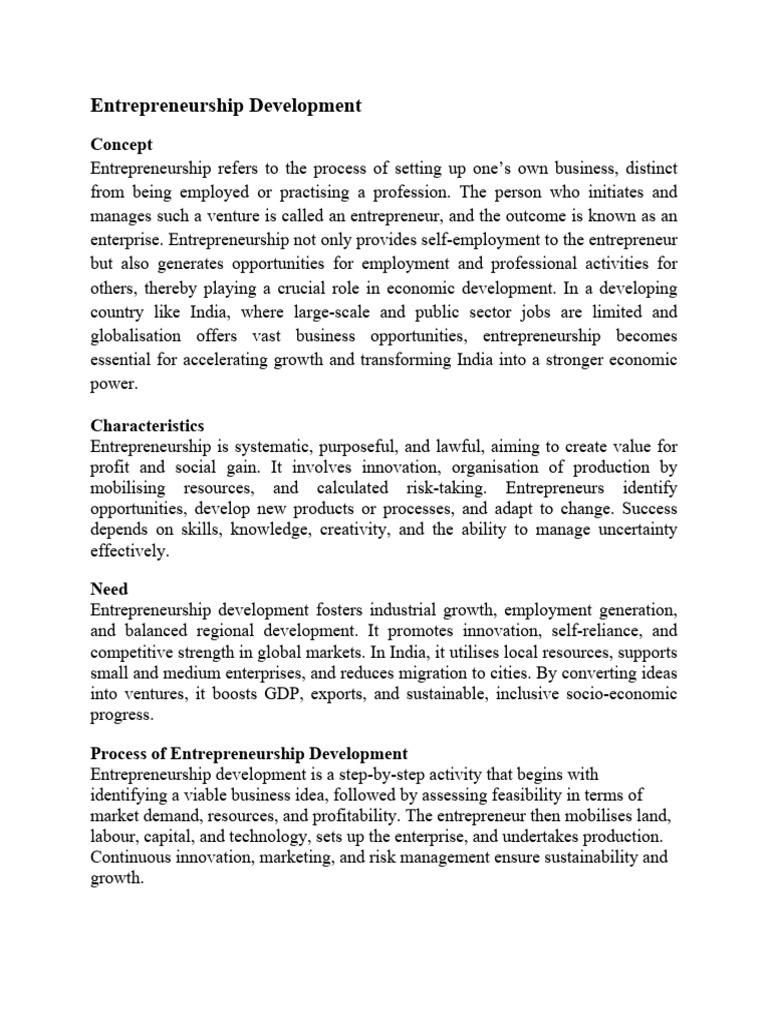 Entrepreneurship Development

Concept
Entrepreneurship refers to the process of setting up one's own business, distinct from being employed or practising a profession. The person who initiates and manages such a venture is called an entrepreneur, and the outcome is known as an enterprise. Entrepreneurship not only provides self-employment to the entrepreneur but also generates opportunities for employment and professional activities for others, thereby playing a crucial role in economic development. In a developing country like India, where large-scale and public sector jobs are limited and globalisation offers vast business opportunities, entrepreneurship becomes essential for accelerating growth and transforming India into a stronger economic power.

Characteristics
Entrepreneurship is systematic, purposeful, and lawful, aiming to create value for profit and social gain. It involves innovation, organisation of production by mobilising resources, and calculated risk-taking. Entrepreneurs identify opportunities, develop new products or processes, and adapt to change. Success depends on skills, knowledge, creativity, and the ability to manage uncertainty effectively.

Need
Entrepreneurship development fosters industrial growth, employment generation, and balanced regional development. It promotes innovation, self-reliance, and competitive strength in global markets. In India, it utilises local resources, supports small and medium enterprises, and reduces migration to cities. By converting ideas into ventures, it boosts GDP, exports, and sustainable, inclusive socio-economic progress.

Process of Entrepreneurship Development
Entrepreneurship development is a step-by-step activity that begins with identifying a viable business idea, followed by assessing feasibility in terms of market demand, resources, and profitability. The entrepreneur then mobilises land, labour, capital, and technology, sets up the enterprise, and undertakes production. Continuous innovation, marketing, and risk management ensure sustainability and growth.